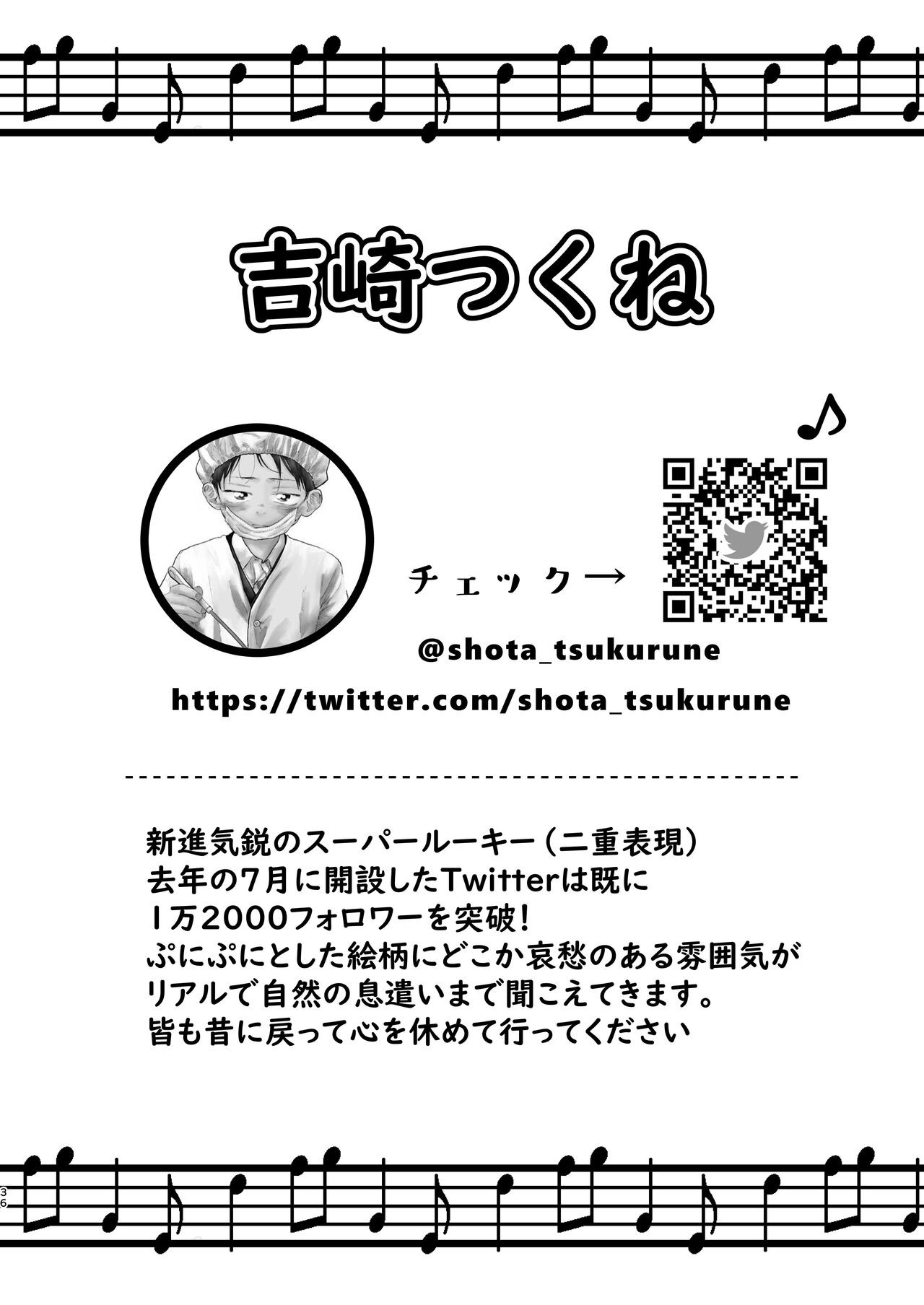 吉崎つくね

チェック→

@shota_tsukurune

https://twitter.com/shota_tsukurune

新進気鋭のスーパールーキー（二重表現）
去年の7月に開設したTwitterは既に
1万2000フォロワーを突破！
ぷにぷにとした絵柄にどこか哀愁のある雰囲気が
リアルで自然の息遣いまで聞こえてきます。
皆も昔に戻って心を休めて行ってください

36